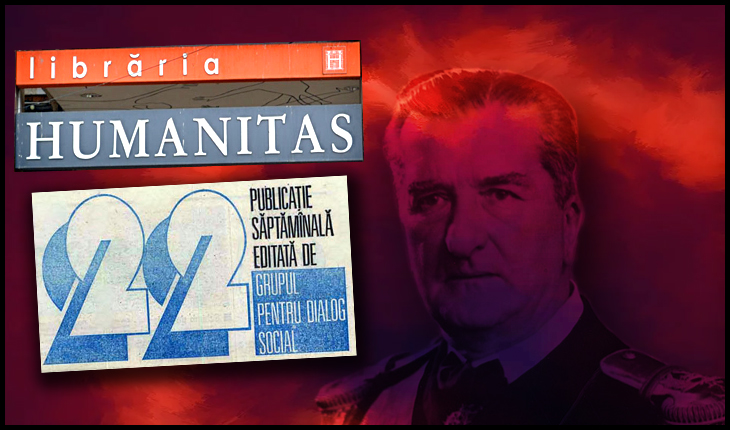 librăria H
HUMANITAS

22
PUBLICAȚIE SĂPTĂMÎNALĂ EDITATĂ DE
GRUPUL PENTRU DIALOG SOCIAL